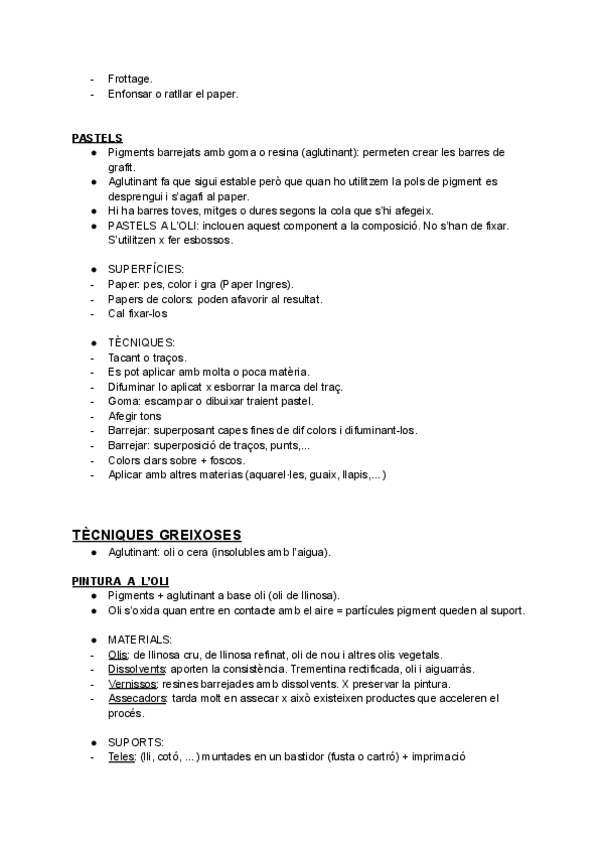 - Frottage.
- Enfonsar o ratllar el paper.

PASTELS
● Pigments barrejats amb goma o resina (aglutinant): permeten crear les barres de grafit.
● Aglutinant fa que sigui estable però que quan ho utilitzem la pols de pigment es desprengui i s'agafi al paper.
● Hi ha barres toves, mitges o dures segons la cola que s'hi afegeix.
● PASTELS A L'OLI: inclouen aquest component a la composició. No s'han de fixar. S'utilitzen x fer esbossos.

● SUPERFÍCIES:
- Paper: pes, color i gra (Paper Ingres).
- Papers de colors: poden afavorir al resultat.
- Cal fixar-los

● TÈCNIQUES:
- Tacant o traços.
- Es pot aplicar amb molta o poca matèria.
- Difuminar lo aplicat x esborrar la marca del traç.
- Goma: escampar o dibuixar traient pastel.
- Afegir tons
- Barrejar: superposant capes fines de dif colors i difuminant-los.
- Barrejar: superposició de traços, punts,...
- Colors clars sobre + foscos.
- Aplicar amb altres materias (aquarel·les, guaix, llapis,...)

TÈCNIQUES GREIXOSES
● Aglutinant: oli o cera (insolubles amb l'aigua).

PINTURA A L'OLI
● Pigments + aglutinant a base oli (oli de llinosa).
● Oli s'oxida quan entre en contacte amb el aire = partícules pigment queden al suport.

● MATERIALS:
- Olis: de llinosa cru, de llinosa refinat, oli de nou i altres olis vegetals.
- Dissolvents: aporten la consistència. Trementina rectificada, oli i aiguarràs.
- Vernissos: resines barrejades amb dissolvents. X preservar la pintura.
- Assecadors: tarda molt en assecar x això existeixen productes que acceleren el procés.

● SUPORTS:
- Teles: (lli, cotó, ...) muntades en un bastidor (fusta o cartró) + imprimació